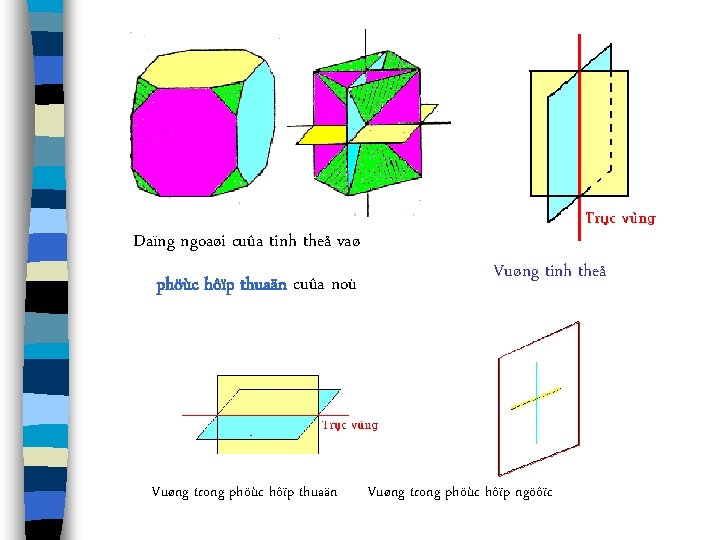 Trục vùng

Daïng ngoaøi cuûa tinh theå vaø

phöùc hôïp thuaän cuûa noù

Vuøng tinh theå

Trục vùng

Vuøng trong phöùc hôïp thuaän

Vuøng trong phöùc hôïp ngöôïc